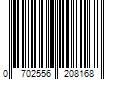 0 702556 208168